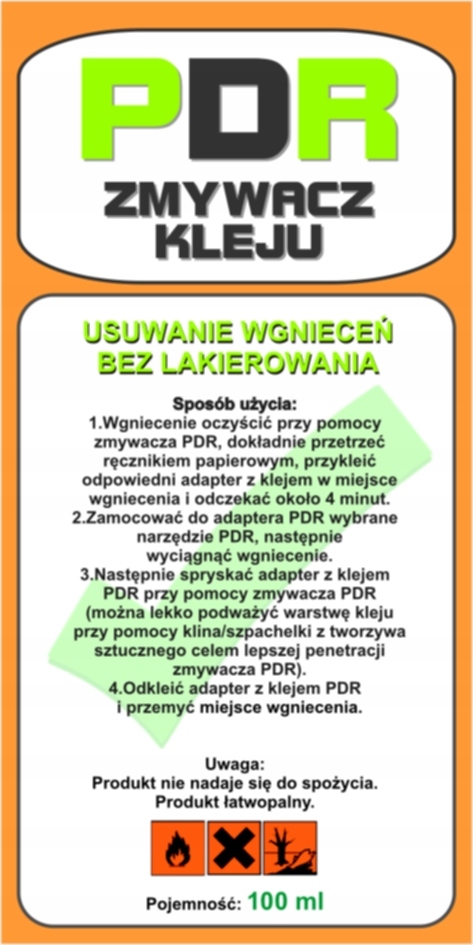 PDR

ZMYWACZ KLEJU

USUWANIE WGNIECEŃ BEZ LAKIEROWANIA

Sposób użycia:
1.Wgniecenie oczyścić przy pomocy zmywacza PDR, dokładnie przetrzeć ręcznikiem papierowym, przykleić odpowiedni adapter z klejem w miejsce wgniecenia i odczekać około 4 minut.
2.Zamocować do adaptera PDR wybrane narzędzie PDR, następnie wyciągnąć wgniecenie.
3.Następnie spryskać adapter z klejem PDR przy pomocy zmywacza PDR (można lekko podważyć warstwę kleju przy pomocy klina/szpachelki z tworzywa sztucznego celem lepszej penetracji zmywacza PDR).
4.Odkleić adapter z klejem PDR i przemyć miejsce wgniecenia.

Uwaga:
Produkt nie nadaje się do spożycia.
Produkt łatwopalny.

Pojemność: 100 ml